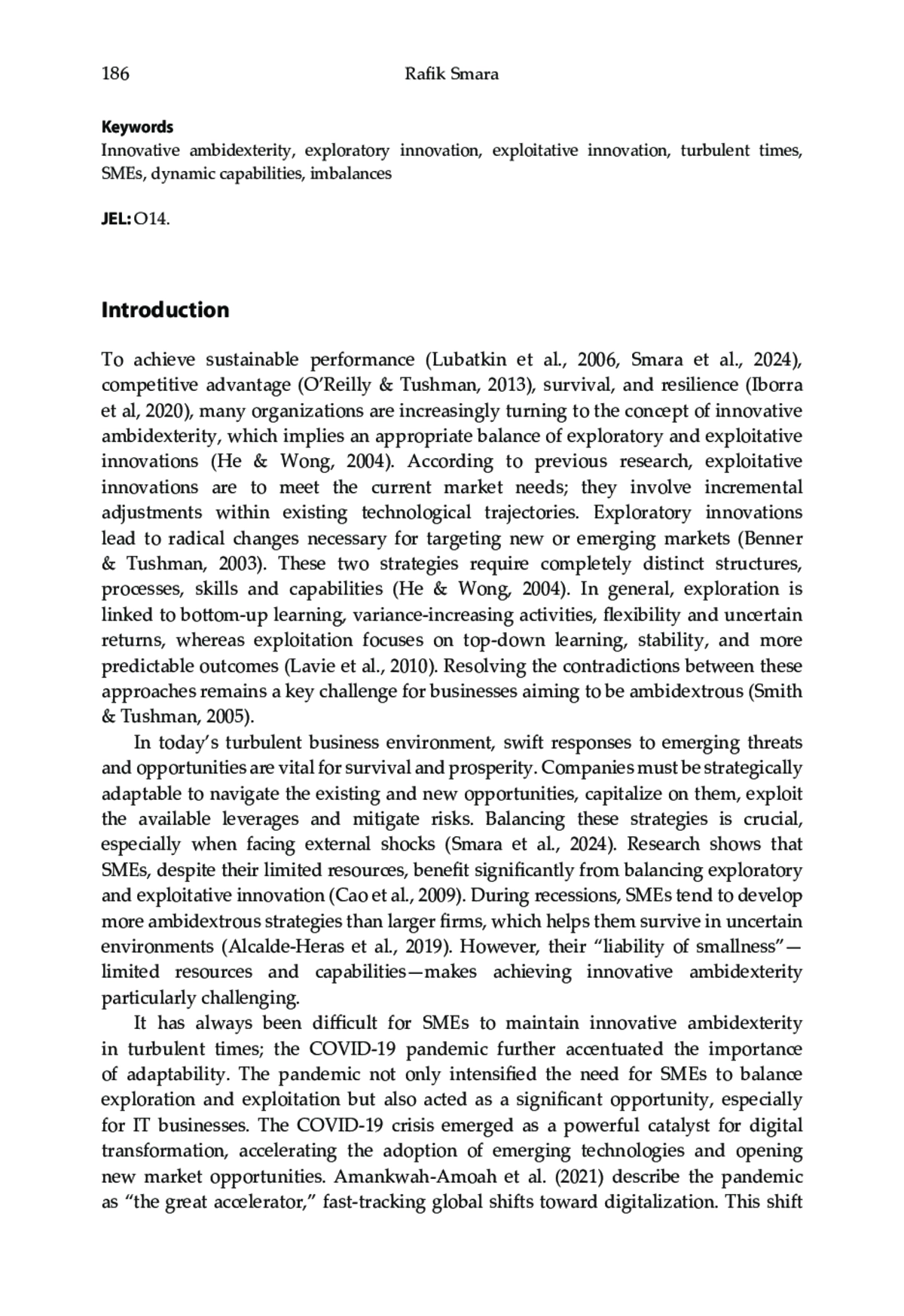 186 Rafik Smara

Keywords
Innovative ambidexterity, exploratory innovation, exploitative innovation, turbulent times, SMEs, dynamic capabilities, imbalances

JEL: O14.

Introduction

To achieve sustainable performance (Lubatkin et al., 2006, Smara et al., 2024), competitive advantage (O'Reilly & Tushman, 2013), survival, and resilience (Iborra et al, 2020), many organizations are increasingly turning to the concept of innovative ambidexterity, which implies an appropriate balance of exploratory and exploitative innovations (He & Wong, 2004). According to previous research, exploitative innovations are to meet the current market needs; they involve incremental adjustments within existing technological trajectories. Exploratory innovations lead to radical changes necessary for targeting new or emerging markets (Benner & Tushman, 2003). These two strategies require completely distinct structures, processes, skills and capabilities (He & Wong, 2004). In general, exploration is linked to bottom-up learning, variance-increasing activities, flexibility and uncertain returns, whereas exploitation focuses on top-down learning, stability, and more predictable outcomes (Lavie et al., 2010). Resolving the contradictions between these approaches remains a key challenge for businesses aiming to be ambidextrous (Smith & Tushman, 2005).

In today's turbulent business environment, swift responses to emerging threats and opportunities are vital for survival and prosperity. Companies must be strategically adaptable to navigate the existing and new opportunities, capitalize on them, exploit the available leverages and mitigate risks. Balancing these strategies is crucial, especially when facing external shocks (Smara et al., 2024). Research shows that SMEs, despite their limited resources, benefit significantly from balancing exploratory and exploitative innovation (Cao et al., 2009). During recessions, SMEs tend to develop more ambidextrous strategies than larger firms, which helps them survive in uncertain environments (Alcalde-Heras et al., 2019). However, their "liability of smallness"—limited resources and capabilities—makes achieving innovative ambidexterity particularly challenging.

It has always been difficult for SMEs to maintain innovative ambidexterity in turbulent times; the COVID-19 pandemic further accentuated the importance of adaptability. The pandemic not only intensified the need for SMEs to balance exploration and exploitation but also acted as a significant opportunity, especially for IT businesses. The COVID-19 crisis emerged as a powerful catalyst for digital transformation, accelerating the adoption of emerging technologies and opening new market opportunities. Amankwah-Amoah et al. (2021) describe the pandemic as "the great accelerator," fast-tracking global shifts toward digitalization. This shift